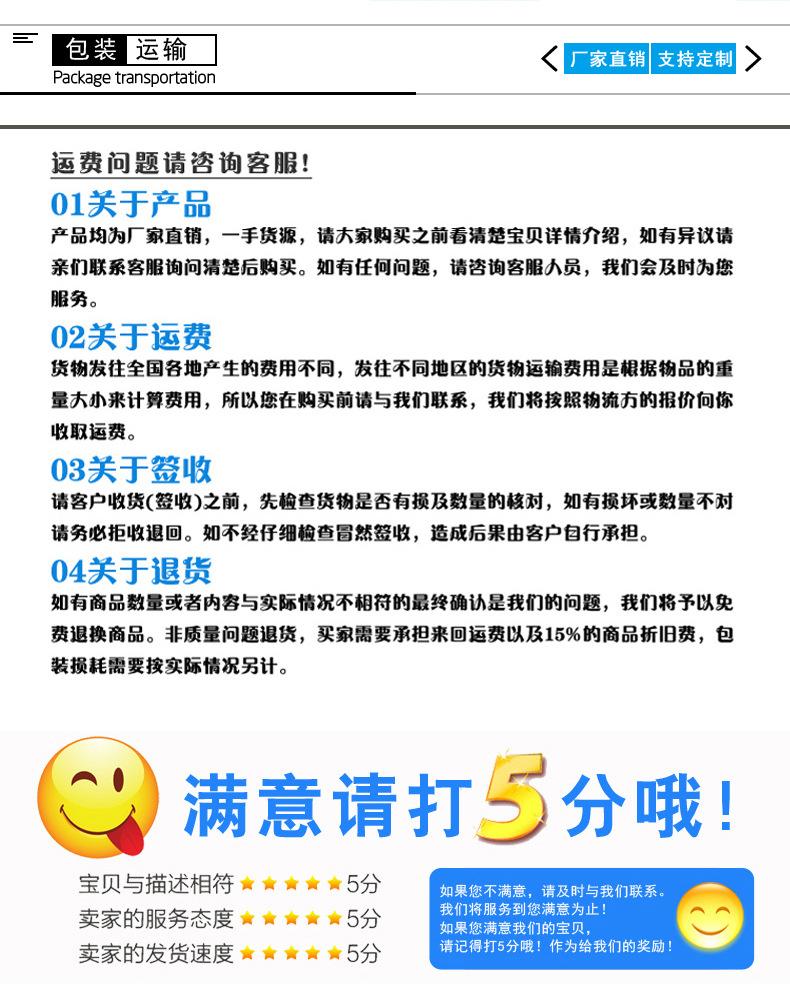 包装 运输
Package transportation

厂家直销 支持定制

运费问题请咨询客服!

01关于产品

产品均为厂家直销,一手货源,请大家购买之前看清楚宝贝详情介绍,如有异议请亲们联系客服询问清楚后购买。如有任何问题,请咨询客服人员,我们会及时为您服务。

02关于运费

货物发往全国各地产生的费用不同,发往不同地区的货物运输费用是根据物品的重量大小来计算费用,所以您在购买前请与我们联系,我们将按照物流方的报价向你收取运费。

03关于签收

请客户收货(签收)之前,先检查货物是否有损及数量的核对,如有损坏或数量不对请务必拒收退回。如不经仔细检查冒然签收,造成后果由客户自行承担。

04关于退货

如有商品数量或者内容与实际情况不相符的最终确认是我们的问题,我们将予以免费退换商品。非质量问题退货,买家需要承担来回运费以及15%的商品折旧费,包装损耗需要按实际情况另计。

满意请打5分哦!

宝贝与描述相符 ★★★★★5分
卖家的服务态度 ★★★★★5分
卖家的发货速度 ★★★★★5分

如果您不满意,请及时与我们联系。
我们将服务到您满意为止!
如果您满意我们的宝贝,
请记得打5分哦!作为给我们的奖励!